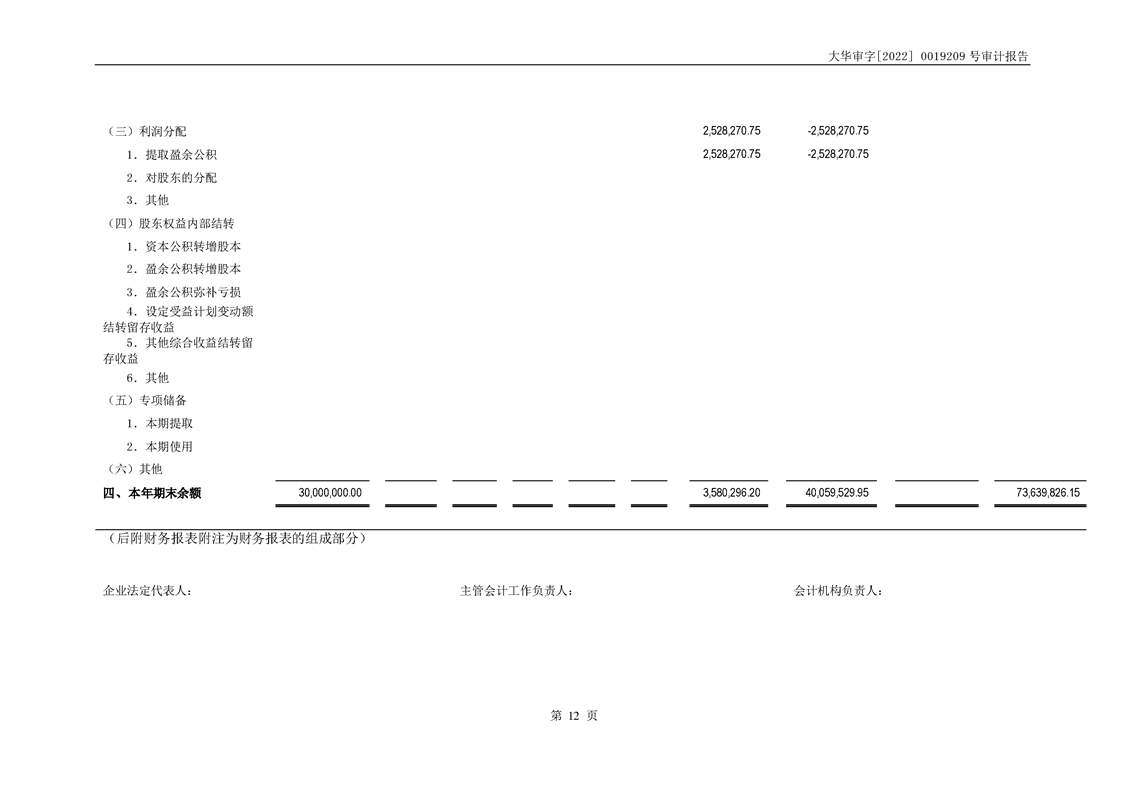 大华审字[2022] 0019209 号审计报告

| | | | | | | | | | | |
|---|---|---|---|---|---|---|---|---|---|---|
| （三）利润分配 | | | | | | | 2,528,270.75 | -2,528,270.75 | | |
| 1．提取盈余公积 | | | | | | | 2,528,270.75 | -2,528,270.75 | | |
| 2．对股东的分配 | | | | | | | | | | |
| 3．其他 | | | | | | | | | | |
| （四）股东权益内部结转 | | | | | | | | | | |
| 1．资本公积转增股本 | | | | | | | | | | |
| 2．盈余公积转增股本 | | | | | | | | | | |
| 3．盈余公积弥补亏损 | | | | | | | | | | |
| 4．设定受益计划变动额结转留存收益 | | | | | | | | | | |
| 5．其他综合收益结转留存收益 | | | | | | | | | | |
| 6．其他 | | | | | | | | | | |
| （五）专项储备 | | | | | | | | | | |
| 1．本期提取 | | | | | | | | | | |
| 2．本期使用 | | | | | | | | | | |
| （六）其他 | | | | | | | | | | |
| 四、本年期末余额 | 30,000,000.00 | | | | | | 3,580,296.20 | 40,059,529.95 | | 73,639,826.15 |

（后附财务报表附注为财务报表的组成部分）

企业法定代表人：

主管会计工作负责人：

会计机构负责人：

第 12 页